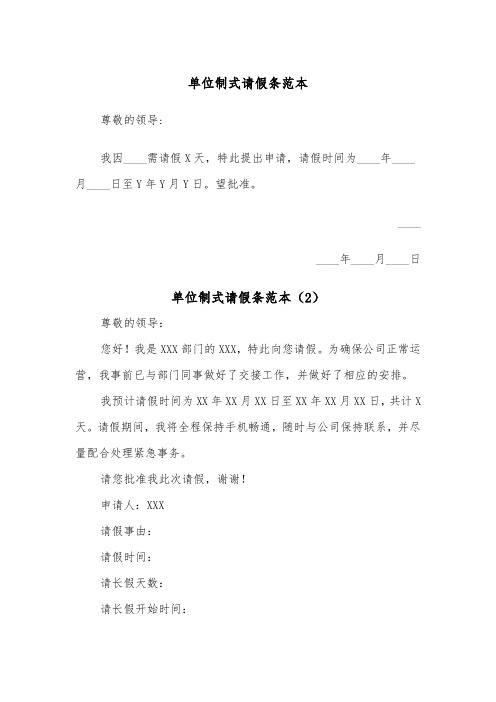 单位制式请假条范本

尊敬的领导:

我因____需请假X天，特此提出申请，请假时间为____年____月____日至Y年Y月Y日。望批准。

____

____年____月____日

单位制式请假条范本（2）

尊敬的领导：

您好！我是XXX部门的XXX，特此向您请假。为确保公司正常运营，我事前已与部门同事做好了交接工作，并做好了相应的安排。

我预计请假时间为XX年XX月XX日至XX年XX月XX日，共计X天。请假期间，我将全程保持手机畅通，随时与公司保持联系，并尽量配合处理紧急事务。

请您批准我此次请假，谢谢！

申请人：XXX

请假事由：

请假时间：

请长假天数：

请长假开始时间：